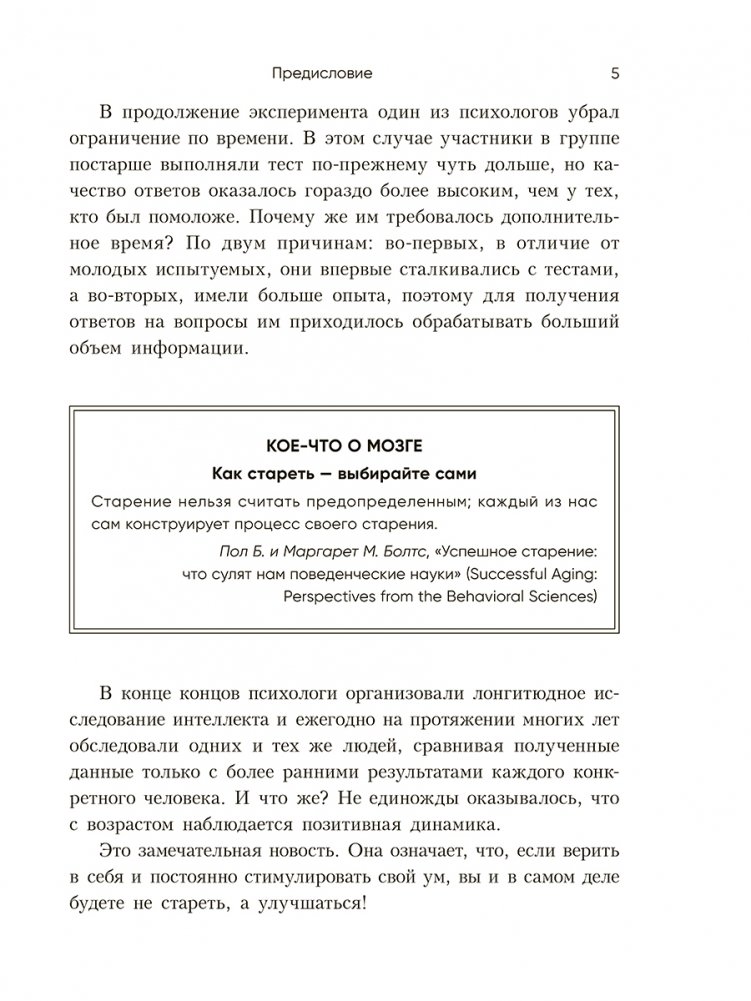 Предисловие 5

В продолжение эксперимента один из психологов убрал ограничение по времени. В этом случае участники в группе постарше выполняли тест по-прежнему чуть дольше, но качество ответов оказалось гораздо более высоким, чем у тех, кто был помоложе. Почему же им требовалось дополнительное время? По двум причинам: во-первых, в отличие от молодых испытуемых, они впервые сталкивались с тестами, а во-вторых, имели больше опыта, поэтому для получения ответов на вопросы им приходилось обрабатывать больший объем информации.

КОЕ-ЧТО О МОЗГЕ

Как стареть — выбирайте сами

Старение нельзя считать предопределенным; каждый из нас сам конструирует процесс своего старения.

Пол Б. и Маргарет М. Болтс, «Успешное старение: что сулят нам поведенческие науки» (Successful Aging: Perspectives from the Behavioral Sciences)

В конце концов психологи организовали лонгитюдное исследование интеллекта и ежегодно на протяжении многих лет обследовали одних и тех же людей, сравнивая полученные данные только с более ранними результатами каждого конкретного человека. И что же? Не единожды оказывалось, что с возрастом наблюдается позитивная динамика.

Это замечательная новость. Она означает, что, если верить в себя и постоянно стимулировать свой ум, вы и в самом деле будете не стареть, а улучшаться!